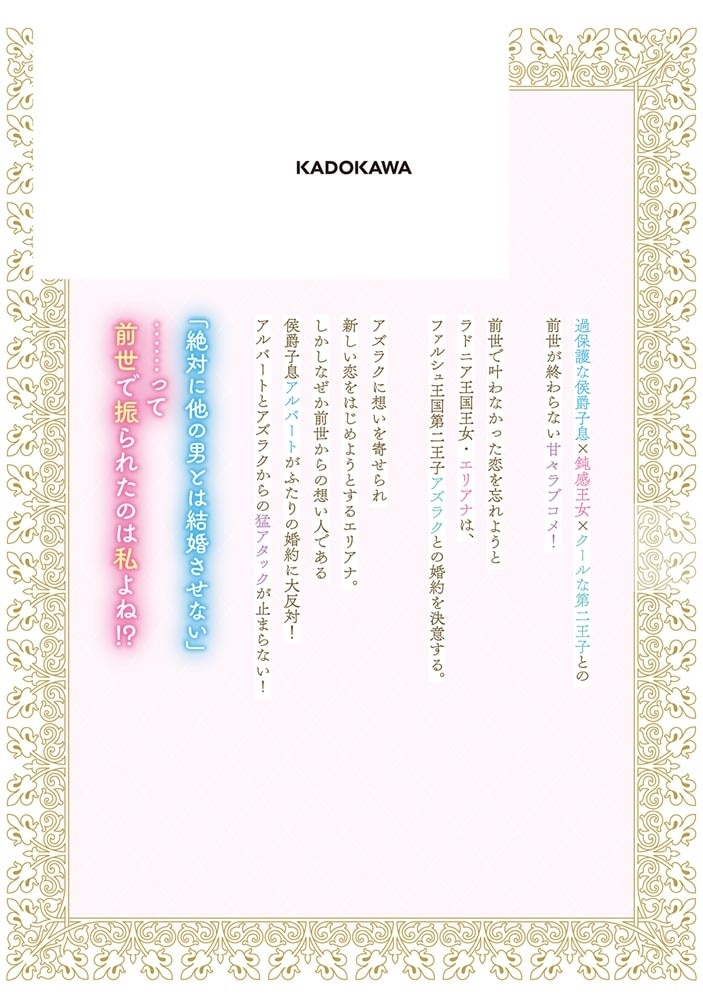 KADOKAWA

過保護な侯爵子息×鈍感王女×クールな第二王子との前世が終わらない甘々ラブコメ！

前世で叶わなかった恋を忘れようとラドニア王国王女・エリアナは、ファルシュ王国第二王子アズラクとの婚約を決意する。

アズラクに想いを寄せられ新しい恋をはじめようとするエリアナ。しかしなぜか前世からの想い人である侯爵子息アルバートがふたりの婚約に大反対！アルバートとアズラクからの猛アタックが止まらない！

「絶対に他の男とは結婚させない」……って前世で振られたのは私よね!?